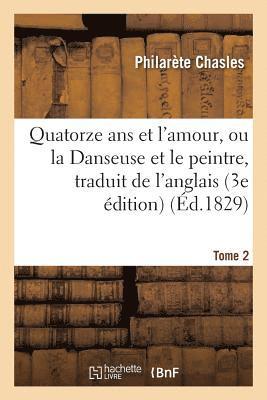 Philarète Chasles

Quatorze ans et l'amour, ou la Danseuse et le peintre, traduit de l'anglais (3e édition) (Éd.1829)

Tome 2

hachette LIVRE

BnF